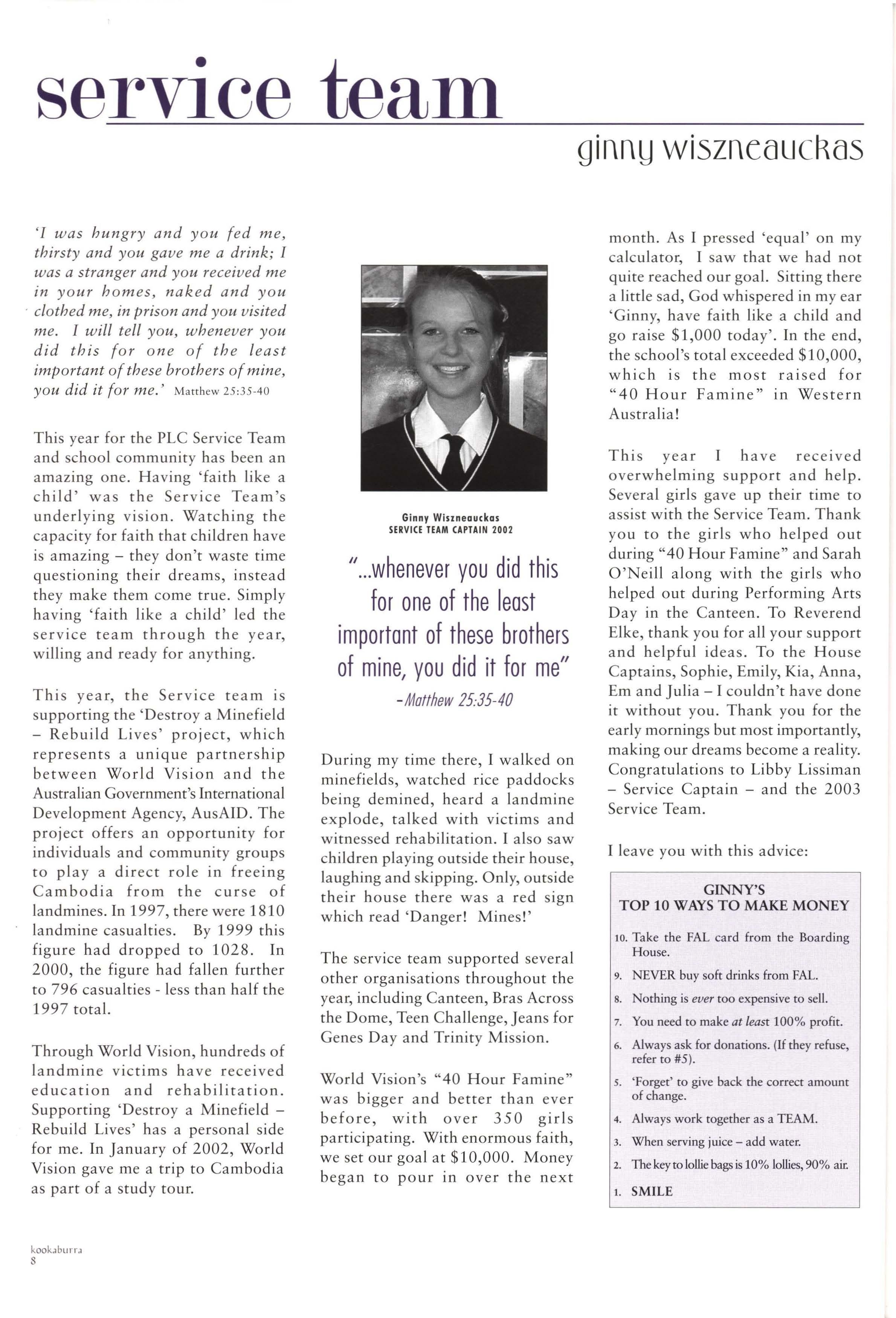 service team

ginny wiszneauckas

'I was hungry and you fed me, thirsty and you gave me a drink; I was a stranger and you received me in your homes, naked and you clothed me, in prison and you visited me. I will tell you, whenever you did this for one of the least important of these brothers of mine, you did it for me.' Matthew 25:35-40

This year for the PLC Service Team and school community has been an amazing one. Having 'faith like a child' was the Service Team's underlying vision. Watching the capacity for faith that children have is amazing – they don't waste time questioning their dreams, instead they make them come true. Simply having 'faith like a child' led the service team through the year, willing and ready for anything.

This year, the Service team is supporting the 'Destroy a Minefield – Rebuild Lives' project, which represents a unique partnership between World Vision and the Australian Government's International Development Agency, AusAID. The project offers an opportunity for individuals and community groups to play a direct role in freeing Cambodia from the curse of landmines. In 1997, there were 1810 landmine casualties. By 1999 this figure had dropped to 1028. In 2000, the figure had fallen further to 796 casualties - less than half the 1997 total.

Through World Vision, hundreds of landmine victims have received education and rehabilitation. Supporting 'Destroy a Minefield – Rebuild Lives' has a personal side for me. In January of 2002, World Vision gave me a trip to Cambodia as part of a study tour.

Ginny Wiszneauckas
SERVICE TEAM CAPTAIN 2002

"...whenever you did this for one of the least important of these brothers of mine, you did it for me"
-Matthew 25:35-40

During my time there, I walked on minefields, watched rice paddocks being demined, heard a landmine explode, talked with victims and witnessed rehabilitation. I also saw children playing outside their house, laughing and skipping. Only, outside their house there was a red sign which read 'Danger! Mines!'

The service team supported several other organisations throughout the year, including Canteen, Bras Across the Dome, Teen Challenge, Jeans for Genes Day and Trinity Mission.

World Vision's "40 Hour Famine" was bigger and better than ever before, with over 350 girls participating. With enormous faith, we set our goal at $10,000. Money began to pour in over the next month. As I pressed 'equal' on my calculator, I saw that we had not quite reached our goal. Sitting there a little sad, God whispered in my ear 'Ginny, have faith like a child and go raise $1,000 today'. In the end, the school's total exceeded $10,000, which is the most raised for "40 Hour Famine" in Western Australia!

This year I have received overwhelming support and help. Several girls gave up their time to assist with the Service Team. Thank you to the girls who helped out during "40 Hour Famine" and Sarah O'Neill along with the girls who helped out during Performing Arts Day in the Canteen. To Reverend Elke, thank you for all your support and helpful ideas. To the House Captains, Sophie, Emily, Kia, Anna, Em and Julia – I couldn't have done it without you. Thank you for the early mornings but most importantly, making our dreams become a reality. Congratulations to Libby Lissiman – Service Captain – and the 2003 Service Team.

I leave you with this advice:

GINNY'S
TOP 10 WAYS TO MAKE MONEY

10. Take the FAL card from the Boarding House.
9. NEVER buy soft drinks from FAL.
8. Nothing is ever too expensive to sell.
7. You need to make at least 100% profit.
6. Always ask for donations. (If they refuse, refer to #5).
5. 'Forget' to give back the correct amount of change.
4. Always work together as a TEAM.
3. When serving juice – add water.
2. The key to lollie bags is 10% lollies, 90% air.
1. SMILE

kookaburra
8